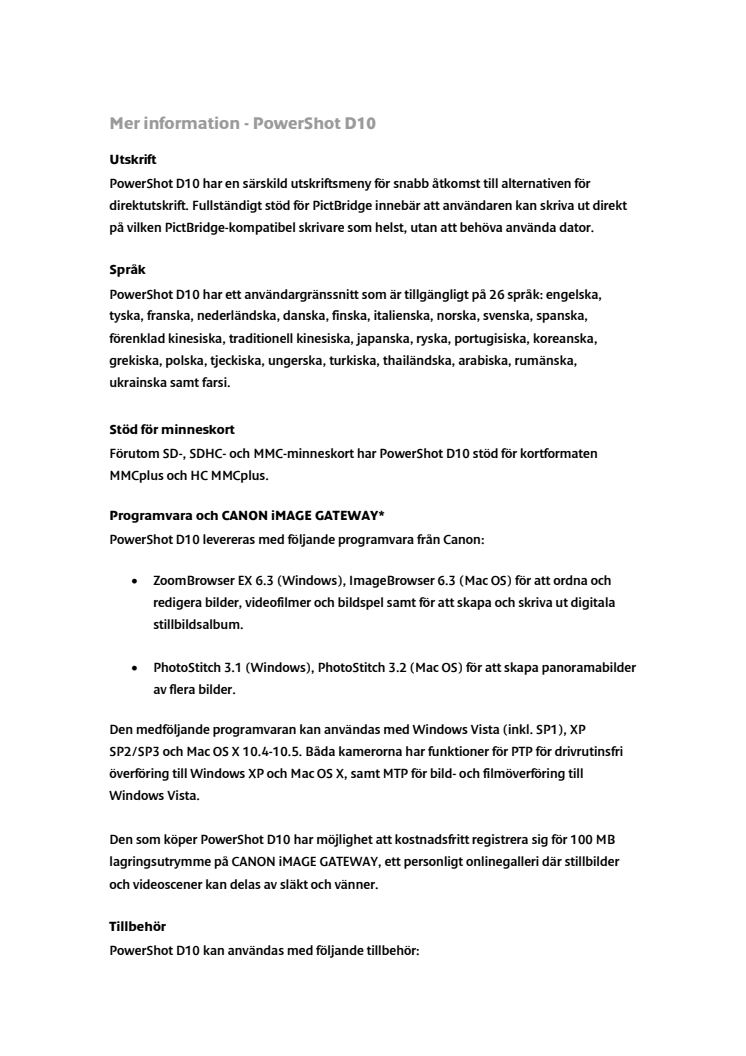 Mer information - PowerShot D10

Utskrift
PowerShot D10 har en särskild utskriftsmeny för snabb åtkomst till alternativen för direktutskrift. Fullständigt stöd för PictBridge innebär att användaren kan skriva ut direkt på vilken PictBridge-kompatibel skrivare som helst, utan att behöva använda dator.

Språk
PowerShot D10 har ett användargränssnitt som är tillgängligt på 26 språk: engelska, tyska, franska, nederländska, danska, finska, italienska, norska, svenska, spanska, förenklad kinesiska, traditionell kinesiska, japanska, ryska, portugisiska, koreanska, grekiska, polska, tjeckiska, ungerska, turkiska, thailändska, arabiska, rumänska, ukrainska samt farsi.

Stöd för minneskort
Förutom SD-, SDHC- och MMC-minneskort har PowerShot D10 stöd för kortformaten MMCplus och HC MMCplus.

Programvara och CANON iMAGE GATEWAY*
PowerShot D10 levereras med följande programvara från Canon:

• ZoomBrowser EX 6.3 (Windows), ImageBrowser 6.3 (Mac OS) för att ordna och redigera bilder, videofilmer och bildspel samt för att skapa och skriva ut digitala stillbildsalbum.

• PhotoStitch 3.1 (Windows), PhotoStitch 3.2 (Mac OS) för att skapa panoramabilder av flera bilder.

Den medföljande programvaran kan användas med Windows Vista (inkl. SP1), XP SP2/SP3 och Mac OS X 10.4-10.5. Båda kamerorna har funktioner för PTP för drivrutinsfri överföring till Windows XP och Mac OS X, samt MTP för bild- och filmöverföring till Windows Vista.

Den som köper PowerShot D10 har möjlighet att kostnadsfritt registrera sig för 100 MB lagringsutrymme på CANON iMAGE GATEWAY, ett personligt onlinegalleri där stillbilder och videoscener kan delas av släkt och vänner.

Tillbehör
PowerShot D10 kan användas med följande tillbehör: